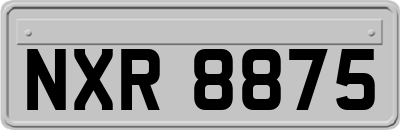 NXR 8875